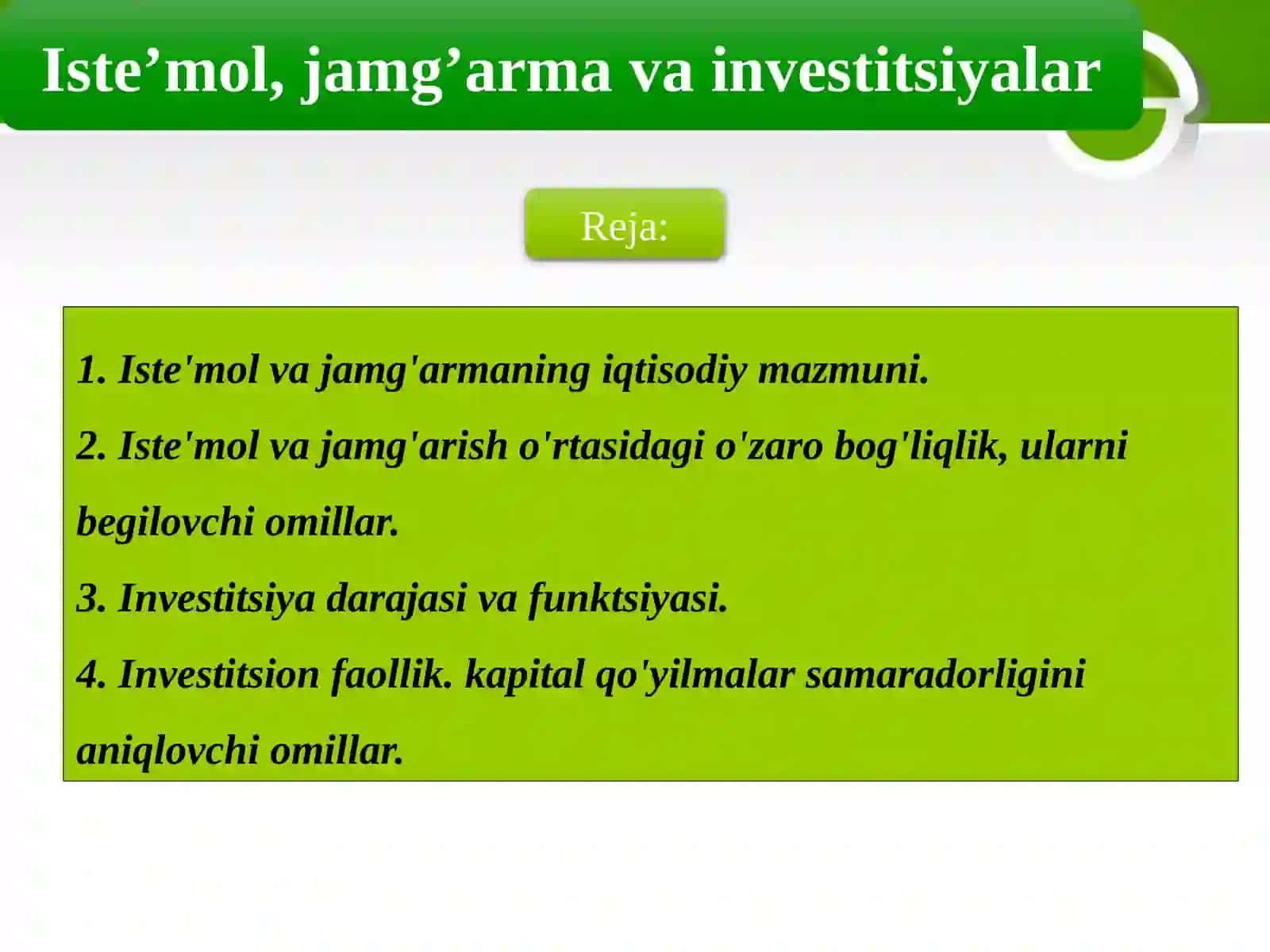 Iste’mol, jamg’arma va investitsiyalar

Reja:

1. Iste'mol va jamg'armaning iqtisodiy mazmuni.

2. Iste'mol va jamg'arish o'rtasidagi o'zaro bog'liqlik, ularni begilovchi omillar.

3. Investitsiya darajasi va funktsiyasi.

4. Investitsion faollik. kapital qo'yilmalar samaradorligini aniqlovchi omillar.